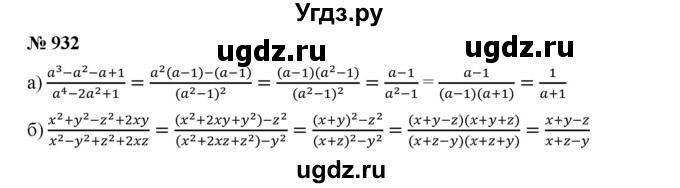 Угдз.ру

№ 932

ugdz.ru ugdz.ru

а) $\frac{a^3-a^2-a+1}{a^4-2a^2+1} = \frac{a^2(a-1)-(a-1)}{(a^2-1)^2} = \frac{(a-1)(a^2-1)}{(a^2-1)^2} = \frac{a-1}{a^2-1} = \frac{a-1}{(a-1)(a+1)} = \frac{1}{a+1}$

б) $\frac{x^2+y^2-z^2+2xy}{x^2-y^2+z^2+2xz} = \frac{(x^2+2xy+y^2)-z^2}{(x^2+2xz+z^2)-y^2} = \frac{(x+y)^2-z^2}{(x+z)^2-y^2} = \frac{(x+y-z)(x+y+z)}{(x+z-y)(x+z+y)} = \frac{x+y-z}{x+z-y}$

ugdz.ru